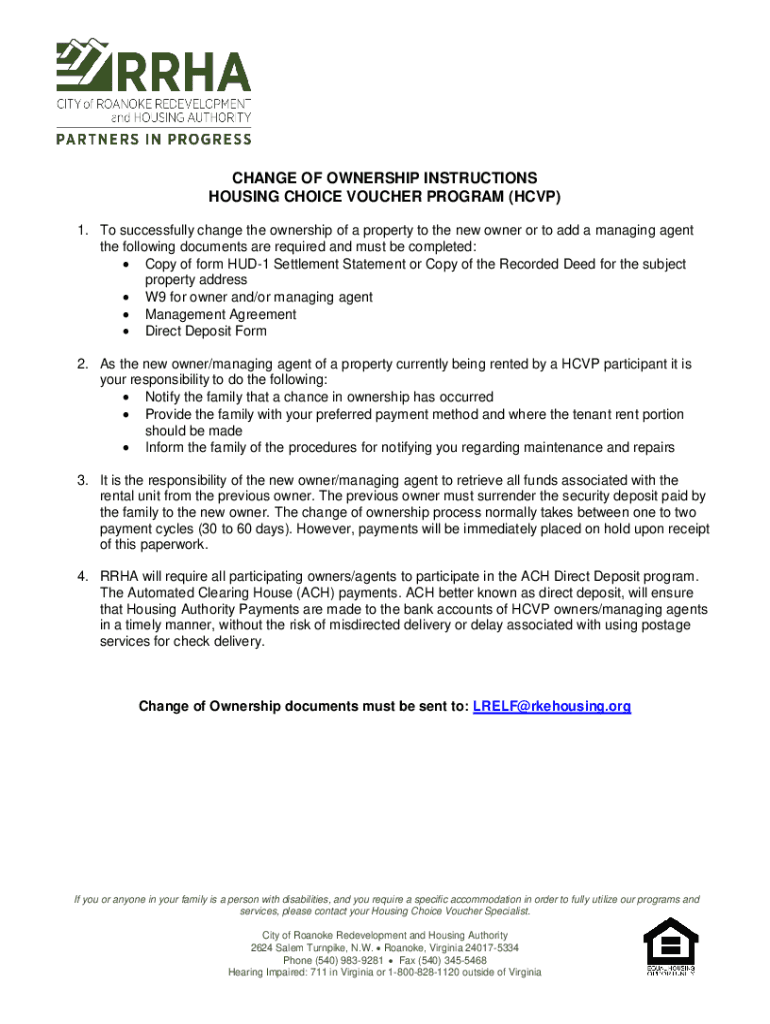 RRHA
CITY of ROANOKE REDEVELOPMENT and HOUSING AUTHORITY
PARTNERS IN PROGRESS

CHANGE OF OWNERSHIP INSTRUCTIONS
HOUSING CHOICE VOUCHER PROGRAM (HCVP)

1. To successfully change the ownership of a property to the new owner or to add a managing agent the following documents are required and must be completed:
• Copy of form HUD-1 Settlement Statement or Copy of the Recorded Deed for the subject property address
• W9 for owner and/or managing agent
• Management Agreement
• Direct Deposit Form

2. As the new owner/managing agent of a property currently being rented by a HCVP participant it is your responsibility to do the following:
• Notify the family that a chance in ownership has occurred
• Provide the family with your preferred payment method and where the tenant rent portion should be made
• Inform the family of the procedures for notifying you regarding maintenance and repairs

3. It is the responsibility of the new owner/managing agent to retrieve all funds associated with the rental unit from the previous owner. The previous owner must surrender the security deposit paid by the family to the new owner. The change of ownership process normally takes between one to two payment cycles (30 to 60 days). However, payments will be immediately placed on hold upon receipt of this paperwork.

4. RRHA will require all participating owners/agents to participate in the ACH Direct Deposit program. The Automated Clearing House (ACH) payments. ACH better known as direct deposit, will ensure that Housing Authority Payments are made to the bank accounts of HCVP owners/managing agents in a timely manner, without the risk of misdirected delivery or delay associated with using postage services for check delivery.

Change of Ownership documents must be sent to: LRELF@rkehousing.org

If you or anyone in your family is a person with disabilities, and you require a specific accommodation in order to fully utilize our programs and services, please contact your Housing Choice Voucher Specialist.

City of Roanoke Redevelopment and Housing Authority
2624 Salem Turnpike, N.W. • Roanoke, Virginia 24017-5334
Phone (540) 983-9281 • Fax (540) 345-5468
Hearing Impaired: 711 in Virginia or 1-800-828-1120 outside of Virginia

EQUAL HOUSING OPPORTUNITY